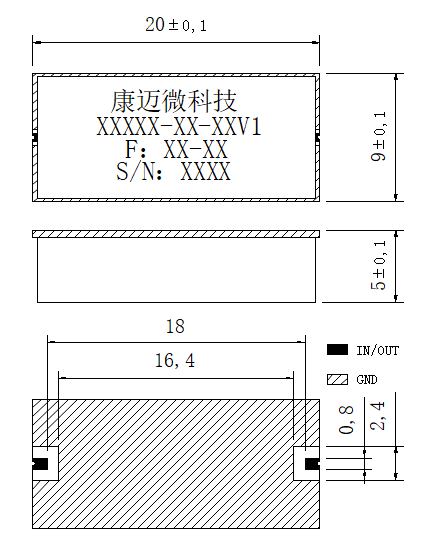 20±0,1

康迈微科技
XXXXX-XX-XXV1
F: XX-XX
S/N: XXXX

9±0,1

5±0,1

18

16,4

IN/OUT

GND

0,8

2,4